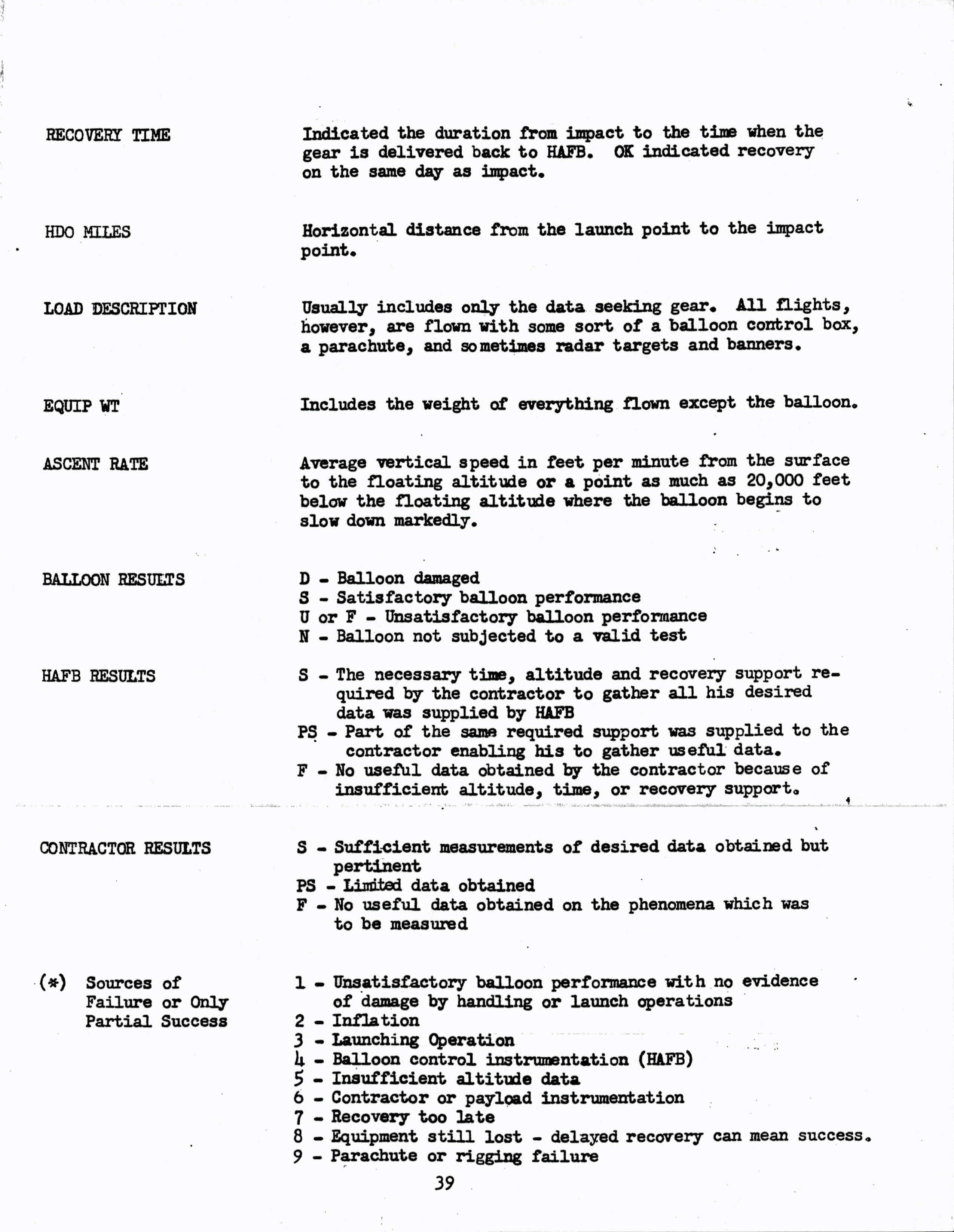 RECOVERY TIME

Indicated the duration from impact to the time when the gear is delivered back to HAFB. OK indicated recovery on the same day as impact.

HDO MILES

Horizontal distance from the launch point to the impact point.

LOAD DESCRIPTION

Usually includes only the data seeking gear. All flights, however, are flown with some sort of a balloon control box, a parachute, and sometimes radar targets and banners.

EQUIP WT

Includes the weight of everything flown except the balloon.

ASCENT RATE

Average vertical speed in feet per minute from the surface to the floating altitude or a point as much as 20,000 feet below the floating altitude where the balloon begins to slow down markedly.

BALLOON RESULTS

D - Balloon damaged
S - Satisfactory balloon performance
U or F - Unsatisfactory balloon performance
N - Balloon not subjected to a valid test

HAFB RESULTS

S - The necessary time, altitude and recovery support required by the contractor to gather all his desired data was supplied by HAFB
PS - Part of the same required support was supplied to the contractor enabling his to gather useful data.
F - No useful data obtained by the contractor because of insufficient altitude, time, or recovery support.

CONTRACTOR RESULTS

S - Sufficient measurements of desired data obtained but pertinent
PS - Limited data obtained
F - No useful data obtained on the phenomena which was to be measured

(*) Sources of Failure or Only Partial Success

1 - Unsatisfactory balloon performance with no evidence of damage by handling or launch operations
2 - Inflation
3 - Launching Operation
4 - Balloon control instrumentation (HAFB)
5 - Insufficient altitude data
6 - Contractor or payload instrumentation
7 - Recovery too late
8 - Equipment still lost - delayed recovery can mean success.
9 - Parachute or rigging failure

39